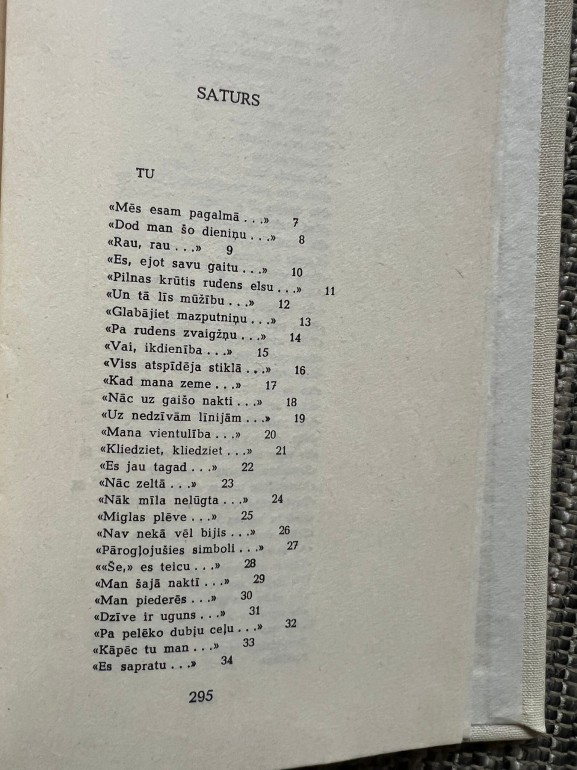 SATURS

TU

«Mēs esam pagalmā . . .» 7
«Dod man šo dieniņu . . .» 8
«Rau, rau . . .» 9
«Es, ejot savu gaitu . . .» 10
«Pilnas krūtis rudens elsu . . .» 11
«Un tā līs mūžību . . .» 12
«Glabājiet mazputniņu . . .» 13
«Pa rudens zvaigžņu . . .» 14
«Vai, ikdienība . . .» 15
«Viss atspīdēja stiklā . . .» 16
«Kad mana zeme . . .» 17
«Nāc uz gaišo nakti . . .» 18
«Uz nedzīvām līnijām . . .» 19
«Mana vientulība . . .» 20
«Kliedziet, kliedziet . . .» 21
«Es jau tagad . . .» 22
«Nāc zeltā . . .» 23
«Nāk mīla nelūgta . . .» 24
«Miglas plēve . . .» 25
«Nav nekā vēl bijis . . .» 26
«Pārogļojušies simboli . . .» 27
««Še,» es teicu . . .» 28
«Man šajā naktī . . .» 29
«Man piederēs . . .» 30
«Dzīve ir uguns . . .» 31
«Pa pelēko dubļu ceļu . . .» 32
«Kāpēc tu man . . .» 33
«Es sapratu . . .» 34

295